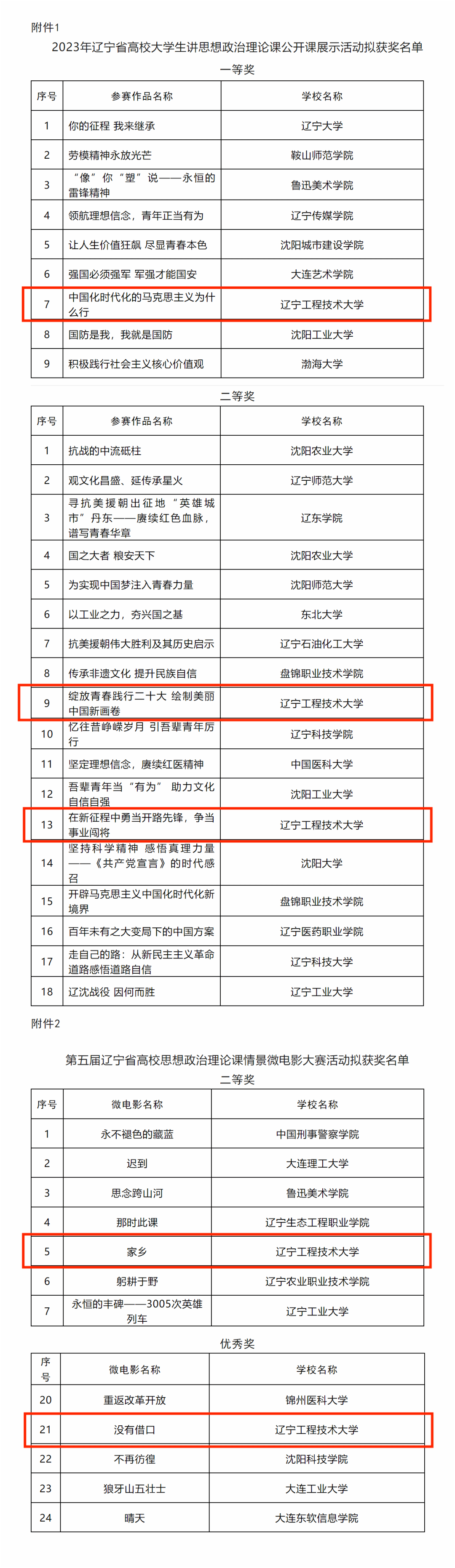 附件1

2023年辽宁省高校大学生讲思想政治理论课公开课展示活动拟获奖名单

一等奖

| 序号 | 参赛作品名称 | 学校名称 |
|---|---|---|
| 1 | 你的征程 我来继承 | 辽宁大学 |
| 2 | 劳模精神永放光芒 | 鞍山师范学院 |
| 3 | “像”你“塑”说——永恒的雷锋精神 | 鲁迅美术学院 |
| 4 | 领航理想信念，青年正当有为 | 辽宁传媒学院 |
| 5 | 让人生价值狂飙 尽显青春本色 | 沈阳城市建设学院 |
| 6 | 强国必须强军 军强才能国安 | 大连艺术学院 |
| 7 | 中国化时代化的马克思主义为什么行 | 辽宁工程技术大学 |
| 8 | 国防是我，我就是国防 | 沈阳工业大学 |
| 9 | 积极践行社会主义核心价值观 | 渤海大学 |

二等奖

| 序号 | 参赛作品名称 | 学校名称 |
|---|---|---|
| 1 | 抗战的中流砥柱 | 沈阳农业大学 |
| 2 | 观文化昌盛、延传承星火 | 辽宁师范大学 |
| 3 | 寻抗美援朝出征地“英雄城市”丹东——赓续红色血脉，谱写青春华章 | 辽东学院 |
| 4 | 国之大者 粮安天下 | 沈阳农业大学 |
| 5 | 为实现中国梦注入青春力量 | 沈阳师范大学 |
| 6 | 以工业之力，夯兴国之基 | 东北大学 |
| 7 | 抗美援朝伟大胜利及其历史启示 | 辽宁石油化工大学 |
| 8 | 传承非遗文化 提升民族自信 | 盘锦职业技术学院 |
| 9 | 绽放青春践行二十大 绘制美丽中国新画卷 | 辽宁工程技术大学 |
| 10 | 忆往昔峥嵘岁月 引吾辈青年厉行 | 辽宁科技学院 |
| 11 | 坚定理想信念，赓续红医精神 | 中国医科大学 |
| 12 | 吾辈青年当“有为” 助力文化自信自强 | 沈阳工业大学 |
| 13 | 在新征程中勇当开路先锋，争当事业闯将 | 辽宁工程技术大学 |
| 14 | 坚持科学精神 感悟真理力量——《共产党宣言》的时代感召 | 沈阳大学 |
| 15 | 开辟马克思主义中国化时代化新境界 | 盘锦职业技术学院 |
| 16 | 百年未有之大变局下的中国方案 | 辽宁医药职业学院 |
| 17 | 走自己的路：从新民主主义革命道路感悟道路自信 | 辽宁科技大学 |
| 18 | 辽沈战役 因何而胜 | 辽宁工业大学 |

附件2

第五届辽宁省高校思想政治理论课情景微电影大赛活动拟获奖名单

二等奖

| 序号 | 微电影名称 | 学校名称 |
|---|---|---|
| 1 | 永不褪色的藏蓝 | 中国刑事警察学院 |
| 2 | 迟到 | 大连理工大学 |
| 3 | 思念跨山河 | 鲁迅美术学院 |
| 4 | 那时此课 | 辽宁生态工程职业学院 |
| 5 | 家乡 | 辽宁工程技术大学 |
| 6 | 躬耕于野 | 辽宁农业职业技术学院 |
| 7 | 永恒的丰碑——3005次英雄列车 | 辽宁工业大学 |

优秀奖

| 序号 | 微电影名称 | 学校名称 |
|---|---|---|
| 20 | 重返改革开放 | 锦州医科大学 |
| 21 | 没有借口 | 辽宁工程技术大学 |
| 22 | 不再彷徨 | 沈阳科技学院 |
| 23 | 狼牙山五壮士 | 大连工业大学 |
| 24 | 晴天 | 大连东软信息学院 |